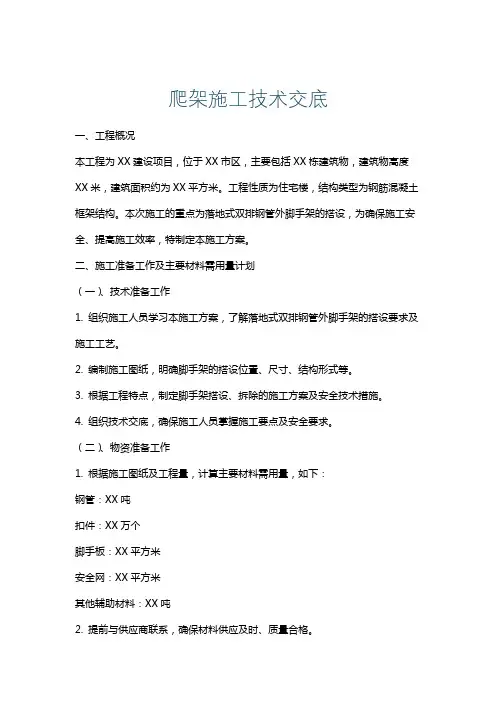 爬架施工技术交底

一、工程概况

本工程为 XX 建设项目，位于 XX 市区，主要包括 XX 栋建筑物，建筑物高度 XX 米，建筑面积约为 XX 平方米。工程性质为住宅楼，结构类型为钢筋混凝土框架结构。本次施工的重点为落地式双排钢管外脚手架的搭设，为确保施工安全、提高施工效率，特制定本施工方案。

二、施工准备工作及主要材料需用量计划

（一）、技术准备工作

1. 组织施工人员学习本施工方案，了解落地式双排钢管外脚手架的搭设要求及施工工艺。

2. 编制施工图纸，明确脚手架的搭设位置、尺寸、结构形式等。

3. 根据工程特点，制定脚手架搭设、拆除的施工方案及安全技术措施。

4. 组织技术交底，确保施工人员掌握施工要点及安全要求。

（二）、物资准备工作

1. 根据施工图纸及工程量，计算主要材料需用量，如下：

钢管：XX 吨

扣件：XX 万个

脚手板：XX 平方米

安全网：XX 平方米

其他辅助材料：XX 吨

2. 提前与供应商联系，确保材料供应及时、质量合格。